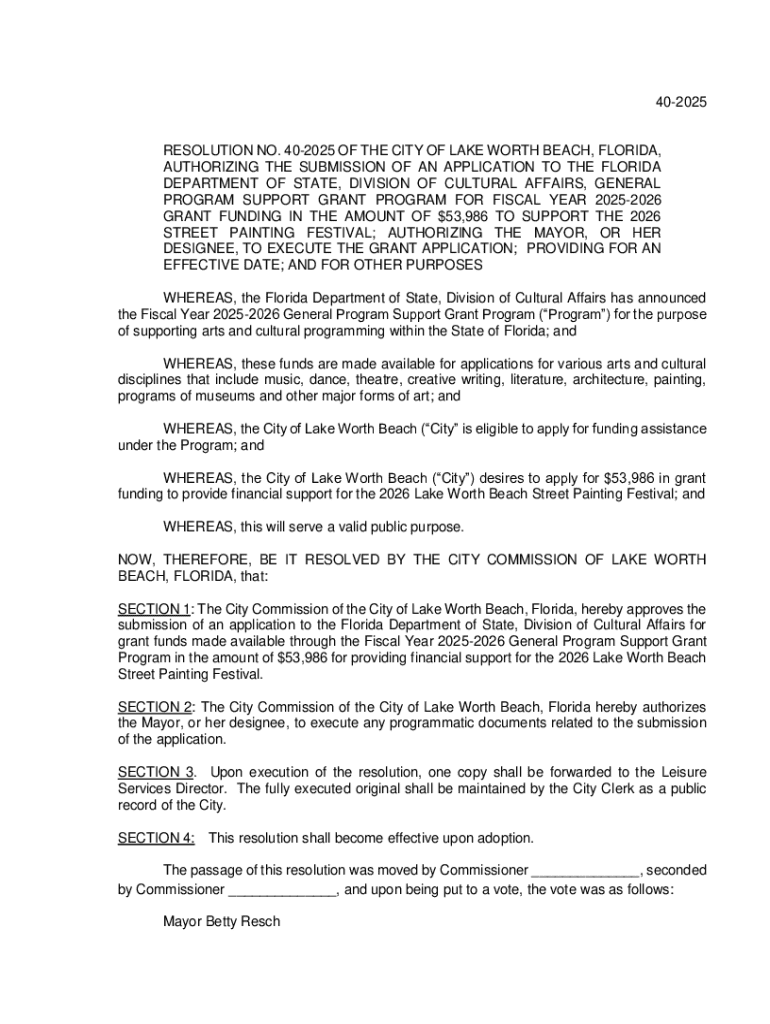 40-2025

RESOLUTION NO. 40-2025 OF THE CITY OF LAKE WORTH BEACH, FLORIDA, AUTHORIZING THE SUBMISSION OF AN APPLICATION TO THE FLORIDA DEPARTMENT OF STATE, DIVISION OF CULTURAL AFFAIRS, GENERAL PROGRAM SUPPORT GRANT PROGRAM FOR FISCAL YEAR 2025-2026 GRANT FUNDING IN THE AMOUNT OF $53,986 TO SUPPORT THE 2026 STREET PAINTING FESTIVAL; AUTHORIZING THE MAYOR, OR HER DESIGNEE, TO EXECUTE THE GRANT APPLICATION; PROVIDING FOR AN EFFECTIVE DATE; AND FOR OTHER PURPOSES

WHEREAS, the Florida Department of State, Division of Cultural Affairs has announced the Fiscal Year 2025-2026 General Program Support Grant Program (“Program”) for the purpose of supporting arts and cultural programming within the State of Florida; and

WHEREAS, these funds are made available for applications for various arts and cultural disciplines that include music, dance, theatre, creative writing, literature, architecture, painting, programs of museums and other major forms of art; and

WHEREAS, the City of Lake Worth Beach (“City” is eligible to apply for funding assistance under the Program; and

WHEREAS, the City of Lake Worth Beach (“City”) desires to apply for $53,986 in grant funding to provide financial support for the 2026 Lake Worth Beach Street Painting Festival; and

WHEREAS, this will serve a valid public purpose.

NOW, THEREFORE, BE IT RESOLVED BY THE CITY COMMISSION OF LAKE WORTH BEACH, FLORIDA, that:

SECTION 1: The City Commission of the City of Lake Worth Beach, Florida, hereby approves the submission of an application to the Florida Department of State, Division of Cultural Affairs for grant funds made available through the Fiscal Year 2025-2026 General Program Support Grant Program in the amount of $53,986 for providing financial support for the 2026 Lake Worth Beach Street Painting Festival.

SECTION 2: The City Commission of the City of Lake Worth Beach, Florida hereby authorizes the Mayor, or her designee, to execute any programmatic documents related to the submission of the application.

SECTION 3. Upon execution of the resolution, one copy shall be forwarded to the Leisure Services Director. The fully executed original shall be maintained by the City Clerk as a public record of the City.

SECTION 4: This resolution shall become effective upon adoption.

The passage of this resolution was moved by Commissioner ______________, seconded by Commissioner ______________, and upon being put to a vote, the vote was as follows:

Mayor Betty Resch